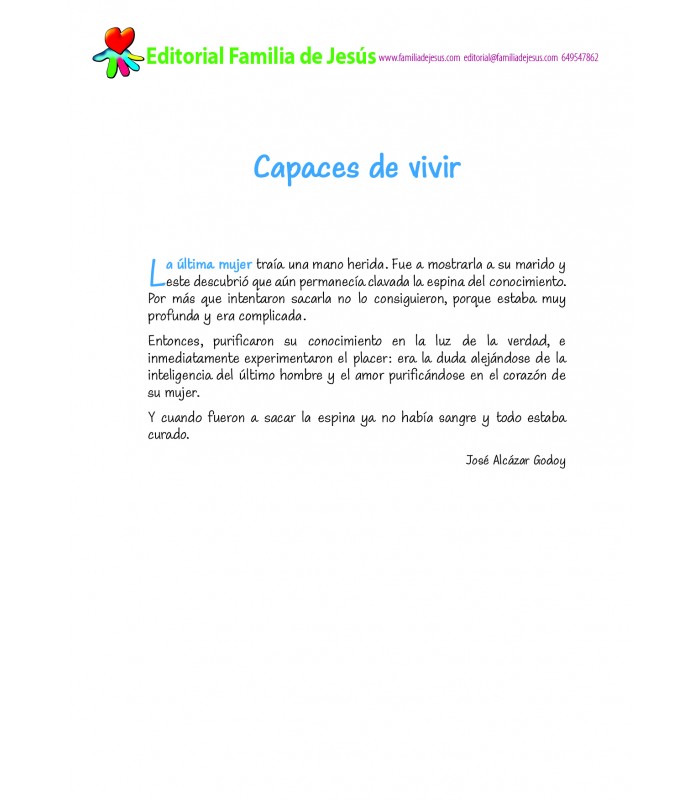 Editorial Familia de Jesús www.familiadejesus.com editorial@familiadejesus.com 649547862

Capaces de vivir

La última mujer traía una mano herida. Fue a mostrarla a su marido y este descubrió que aún permanecía clavada la espina del conocimiento. Por más que intentaron sacarla no lo consiguieron, porque estaba muy profunda y era complicada.

Entonces, purificaron su conocimiento en la luz de la verdad, e inmediatamente experimentaron el placer: era la duda alejándose de la inteligencia del último hombre y el amor purificándose en el corazón de su mujer.

Y cuando fueron a sacar la espina ya no había sangre y todo estaba curado.

José Alcázar Godoy